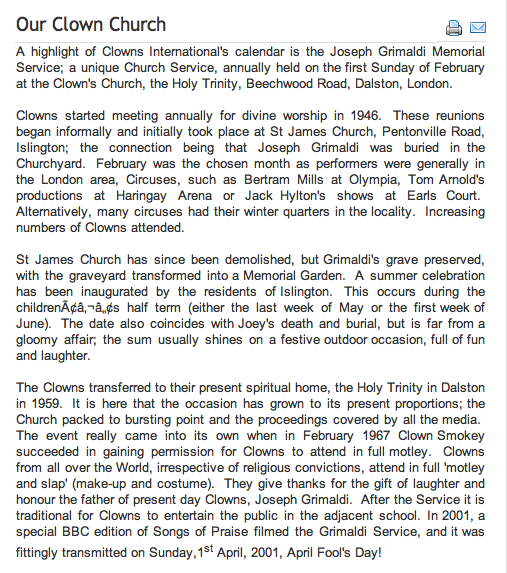 Our Clown Church

A highlight of Clowns International's calendar is the Joseph Grimaldi Memorial Service; a unique Church Service, annually held on the first Sunday of February at the Clown's Church, the Holy Trinity, Beechwood Road, Dalston, London.

Clowns started meeting annually for divine worship in 1946. These reunions began informally and initially took place at St James Church, Pentonville Road, Islington; the connection being that Joseph Grimaldi was buried in the Churchyard. February was the chosen month as performers were generally in the London area, Circuses, such as Bertram Mills at Olympia, Tom Arnold's productions at Haringay Arena or Jack Hylton's shows at Earls Court. Alternatively, many circuses had their winter quarters in the locality. Increasing numbers of Clowns attended.

St James Church has since been demolished, but Grimaldi's grave preserved, with the graveyard transformed into a Memorial Garden. A summer celebration has been inaugurated by the residents of Islington. This occurs during the childrenÃ¢â‚¬â„¢s half term (either the last week of May or the first week of June). The date also coincides with Joey's death and burial, but is far from a gloomy affair; the sum usually shines on a festive outdoor occasion, full of fun and laughter.

The Clowns transferred to their present spiritual home, the Holy Trinity in Dalston in 1959. It is here that the occasion has grown to its present proportions; the Church packed to bursting point and the proceedings covered by all the media. The event really came into its own when in February 1967 Clown Smokey succeeded in gaining permission for Clowns to attend in full motley. Clowns from all over the World, irrespective of religious convictions, attend in full 'motley and slap' (make-up and costume). They give thanks for the gift of laughter and honour the father of present day Clowns, Joseph Grimaldi. After the Service it is traditional for Clowns to entertain the public in the adjacent school. In 2001, a special BBC edition of Songs of Praise filmed the Grimaldi Service, and it was fittingly transmitted on Sunday,1$^{st}$ April, 2001, April Fool's Day!